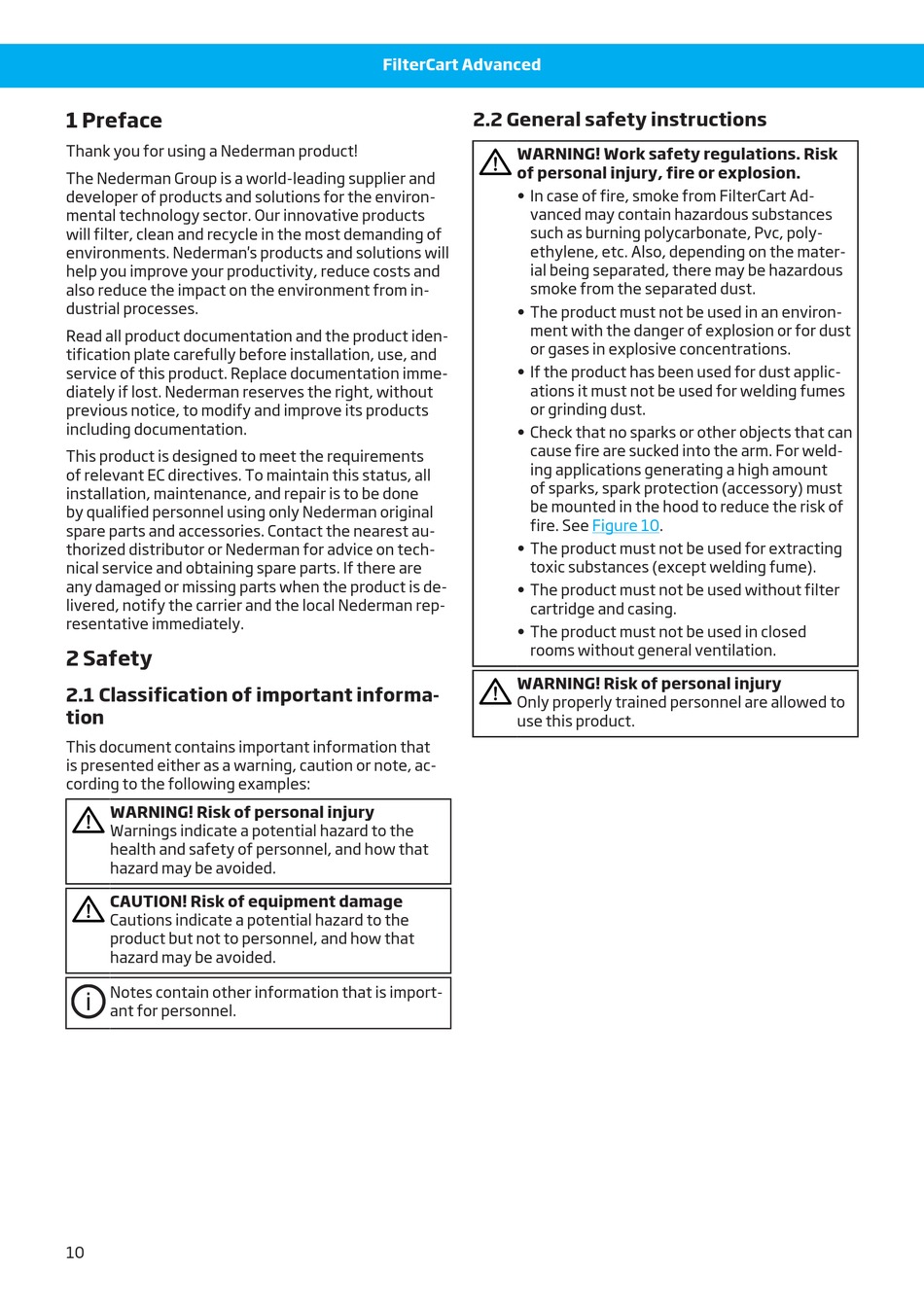 FilterCart Advanced

1 Preface

Thank you for using a Nederman product!

The Nederman Group is a world-leading supplier and developer of products and solutions for the environmental technology sector. Our innovative products will filter, clean and recycle in the most demanding of environments. Nederman's products and solutions will help you improve your productivity, reduce costs and also reduce the impact on the environment from industrial processes.

Read all product documentation and the product identification plate carefully before installation, use, and service of this product. Replace documentation immediately if lost. Nederman reserves the right, without previous notice, to modify and improve its products including documentation.

This product is designed to meet the requirements of relevant EC directives. To maintain this status, all installation, maintenance, and repair is to be done by qualified personnel using only Nederman original spare parts and accessories. Contact the nearest authorized distributor or Nederman for advice on technical service and obtaining spare parts. If there are any damaged or missing parts when the product is delivered, notify the carrier and the local Nederman representative immediately.

2 Safety

2.1 Classification of important information

This document contains important information that is presented either as a warning, caution or note, according to the following examples:

WARNING! Risk of personal injury
Warnings indicate a potential hazard to the health and safety of personnel, and how that hazard may be avoided.

CAUTION! Risk of equipment damage
Cautions indicate a potential hazard to the product but not to personnel, and how that hazard may be avoided.

Notes contain other information that is important for personnel.

2.2 General safety instructions

WARNING! Work safety regulations. Risk of personal injury, fire or explosion.
• In case of fire, smoke from FilterCart Advanced may contain hazardous substances such as burning polycarbonate, Pvc, polyethylene, etc. Also, depending on the material being separated, there may be hazardous smoke from the separated dust.
• The product must not be used in an environment with the danger of explosion or for dust or gases in explosive concentrations.
• If the product has been used for dust applications it must not be used for welding fumes or grinding dust.
• Check that no sparks or other objects that can cause fire are sucked into the arm. For welding applications generating a high amount of sparks, spark protection (accessory) must be mounted in the hood to reduce the risk of fire. See Figure 10.
• The product must not be used for extracting toxic substances (except welding fume).
• The product must not be used without filter cartridge and casing.
• The product must not be used in closed rooms without general ventilation.

WARNING! Risk of personal injury
Only properly trained personnel are allowed to use this product.

10